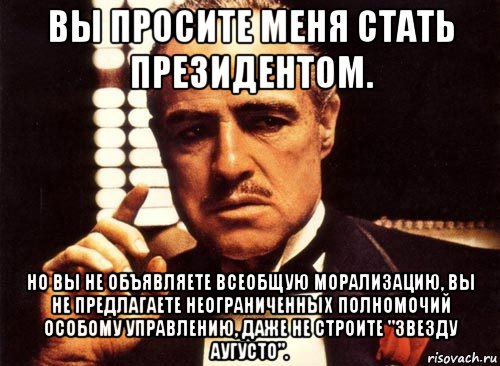 ВЫ ПРОСИТЕ МЕНЯ СТАТЬ ПРЕЗИДЕНТОМ.

НО ВЫ НЕ ОБЪЯВЛЯЕТЕ ВСЕОБЩУЮ МОРАЛИЗАЦИЮ, ВЫ НЕ ПРЕДЛАГАЕТЕ НЕОГРАНИЧЕННЫХ ПОЛНОМОЧИЙ ОСОБОМУ УПРАВЛЕНИЮ, ДАЖЕ НЕ СТРОИТЕ "ЗВЕЗДУ АУГУСТО".

risovach.ru